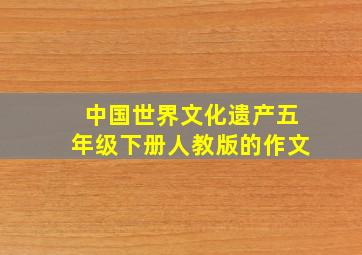 中国世界文化遗产五年级下册人教版的作文